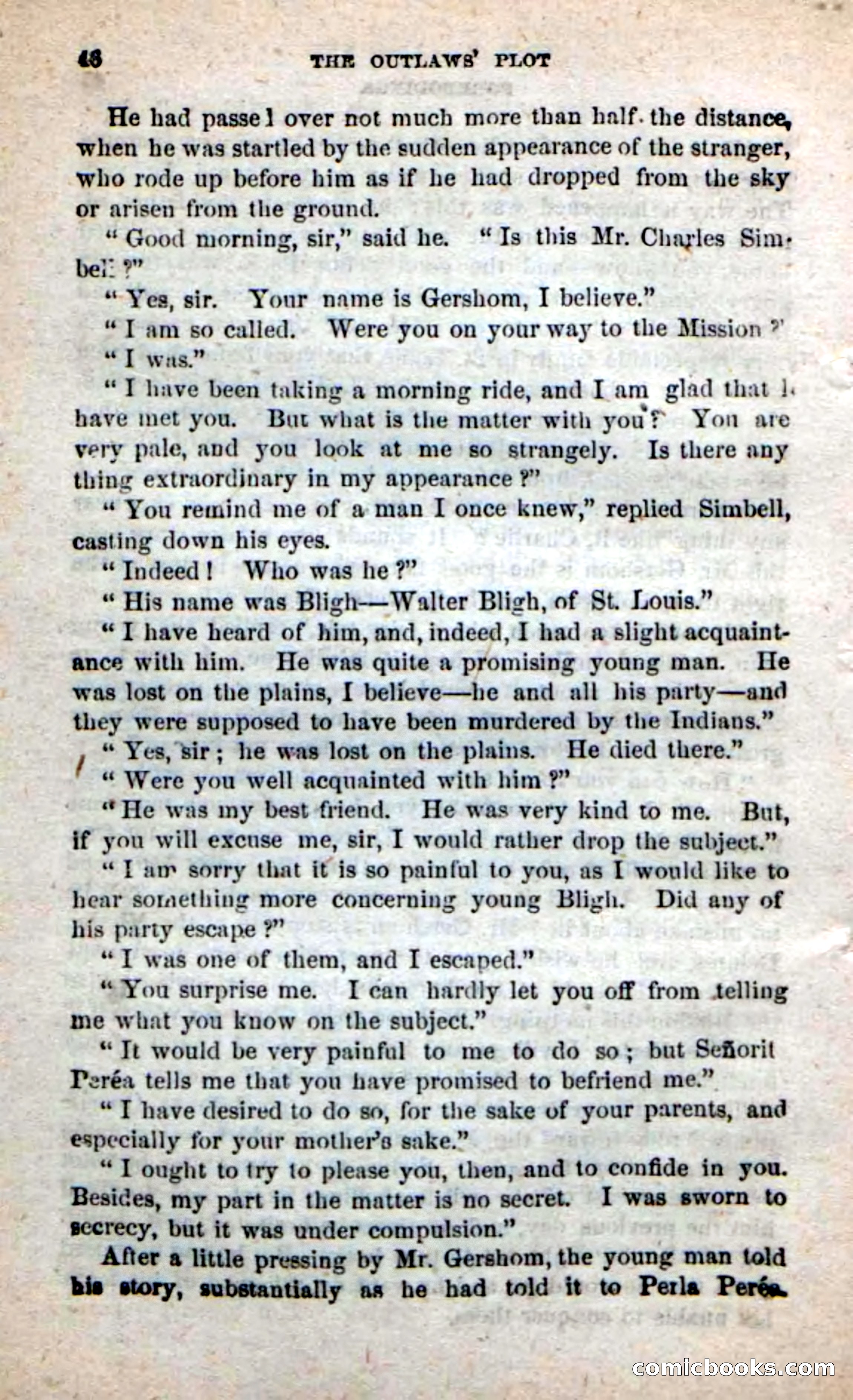 48 THE OUTLAWS' PLOT

He had passed over not much more than half the distance, when he was startled by the sudden appearance of the stranger, who rode up before him as if he had dropped from the sky or arisen from the ground.

"Good morning, sir," said he. "Is this Mr. Charles Simbell?"

"Yes, sir. Your name is Gershom, I believe."

"I am so called. Were you on your way to the Mission?"

"I was."

"I have been taking a morning ride, and I am glad that I have met you. But what is the matter with you? You are very pale, and you look at me so strangely. Is there any thing extraordinary in my appearance?"

"You remind me of a man I once knew," replied Simbell, casting down his eyes.

"Indeed! Who was he?"

"His name was Bligh—Walter Bligh, of St. Louis."

"I have heard of him, and, indeed, I had a slight acquaintance with him. He was quite a promising young man. He was lost on the plains, I believe—he and all his party—and they were supposed to have been murdered by the Indians."

"Yes, sir; he was lost on the plains. He died there."

"Were you well acquainted with him?"

"He was my best friend. He was very kind to me. But, if you will excuse me, sir, I would rather drop the subject."

"I am sorry that it is so painful to you, as I would like to hear something more concerning young Bligh. Did any of his party escape?"

"I was one of them, and I escaped."

"You surprise me. I can hardly let you off from telling me what you know on the subject."

"It would be very painful to me to do so; but Señorit Peréa tells me that you have promised to befriend me."

"I have desired to do so, for the sake of your parents, and especially for your mother's sake."

"I ought to try to please you, then, and to confide in you. Besides, my part in the matter is no secret. I was sworn to secrecy, but it was under compulsion."

After a little pressing by Mr. Gershom, the young man told his story, substantially as he had told it to Perla Peréa.

comicbooks.com